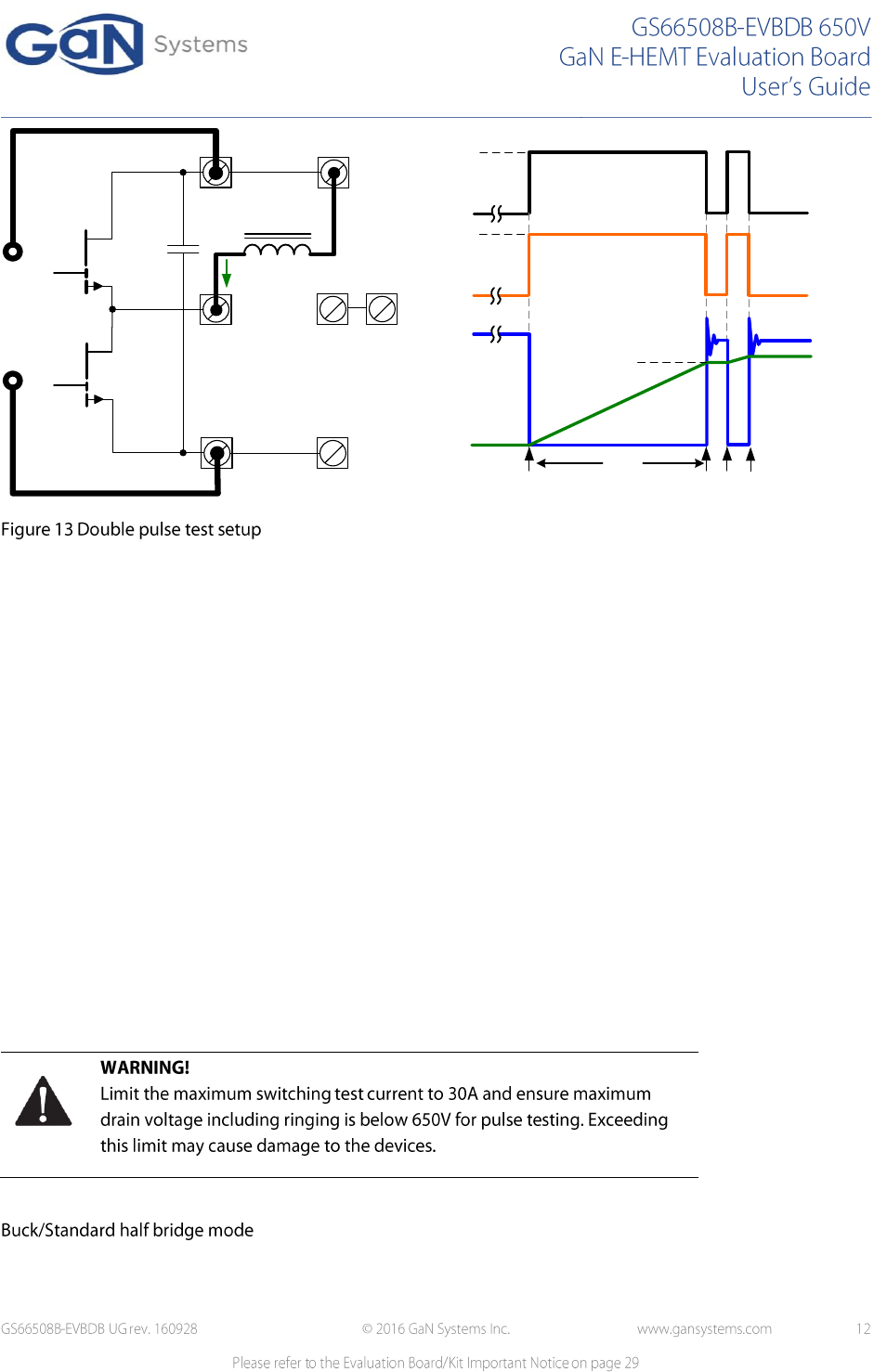 GaN Systems

GS66508B-EVBDB 650V
GaN E-HEMT Evaluation Board
User's Guide

Figure 13 Double pulse test setup

WARNING!
Limit the maximum switching test current to 30A and ensure maximum drain voltage including ringing is below 650V for pulse testing. Exceeding this limit may cause damage to the devices.

Buck/Standard half bridge mode

GS66508B-EVBDB UG rev. 160928 © 2016 GaN Systems Inc. www.gansystems.com 12

Please refer to the Evaluation Board/Kit Important Notice on page 29